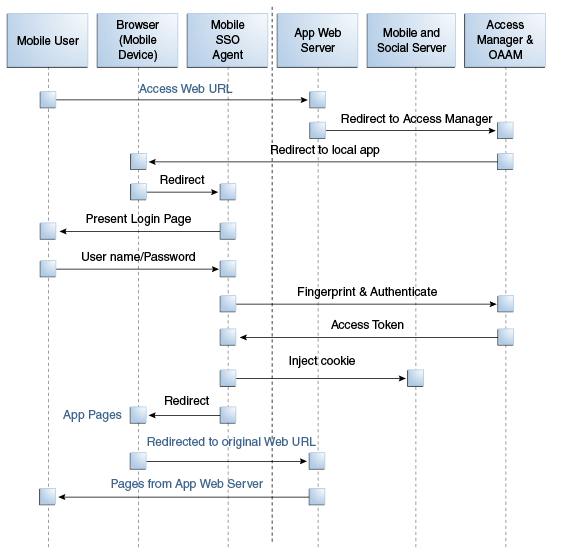 Mobile User

Browser (Mobile Device)

Mobile SSO Agent

App Web Server

Mobile and Social Server

Access Manager & OAAM

Access Web URL

Redirect to Access Manager

Redirect to local app

Redirect

Present Login Page

User name/Password

Fingerprint & Authenticate

Access Token

Inject cookie

Redirect

App Pages

Redirected to original Web URL

Pages from App Web Server